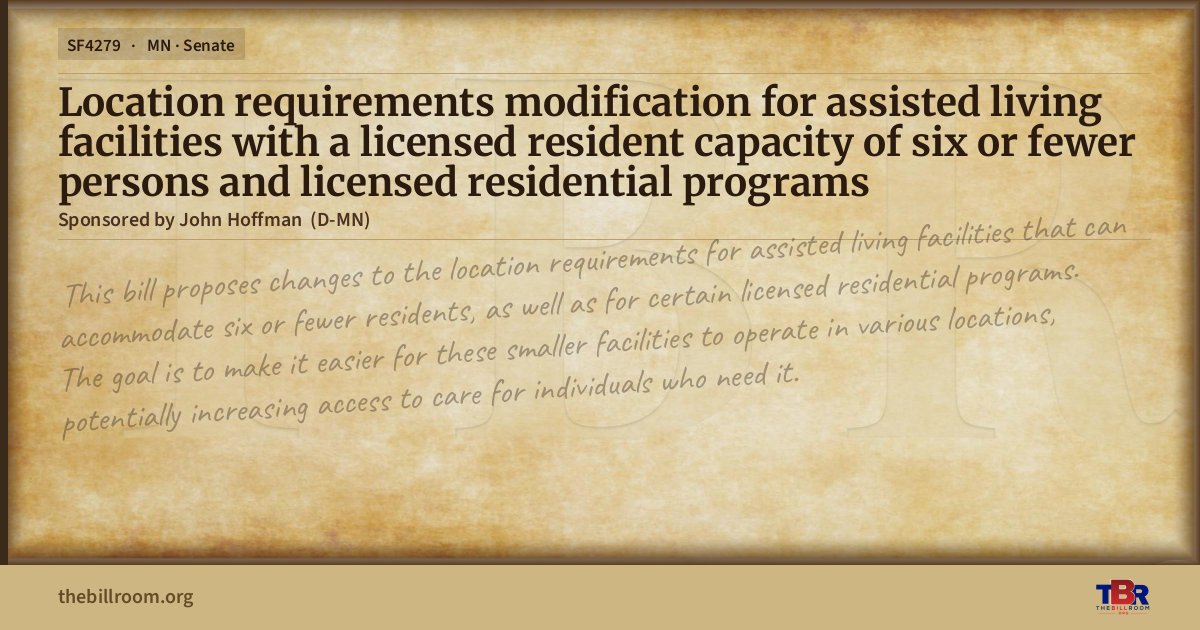 SF4279 · MN · Senate

Location requirements modification for assisted living facilities with a licensed resident capacity of six or fewer persons and licensed residential programs

Sponsored by John Hoffman (D-MN)

This bill proposes changes to the location requirements for assisted living facilities that can accommodate six or fewer residents, as well as for certain licensed residential programs. The goal is to make it easier for these smaller facilities to operate in various locations, potentially increasing access to care for individuals who need it.

thebillroom.org

TBR THE BILL ROOM